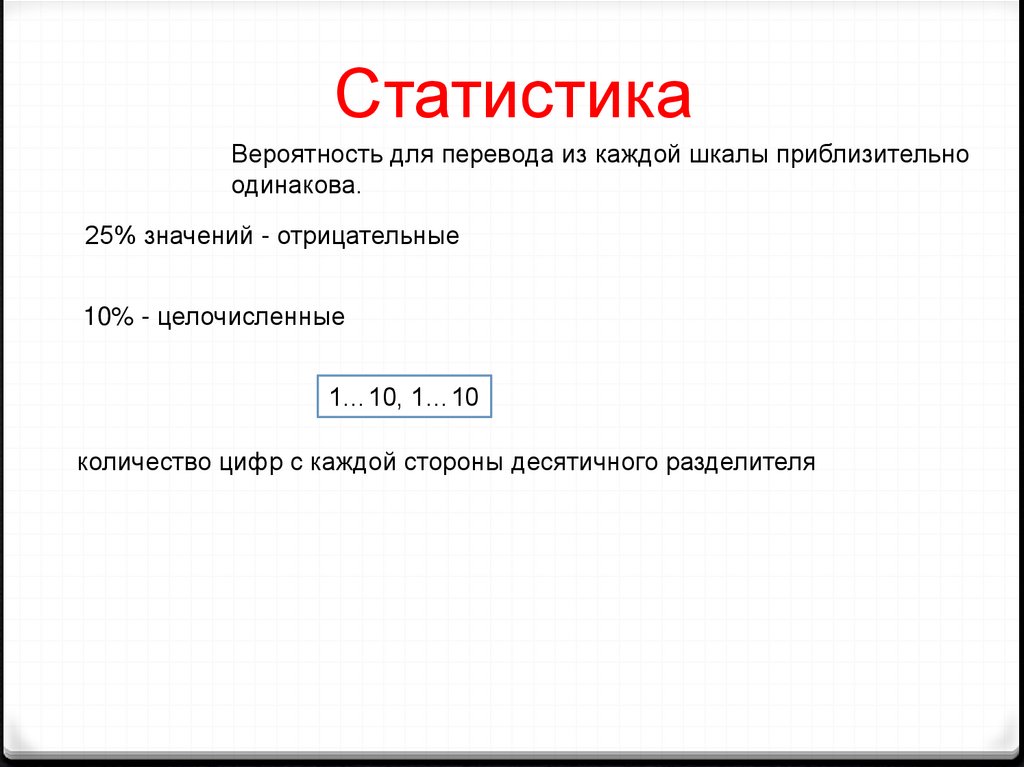 Статистика

Вероятность для перевода из каждой шкалы приблизительно одинакова.

25% значений - отрицательные

10% - целочисленные

1…10, 1…10

количество цифр с каждой стороны десятичного разделителя